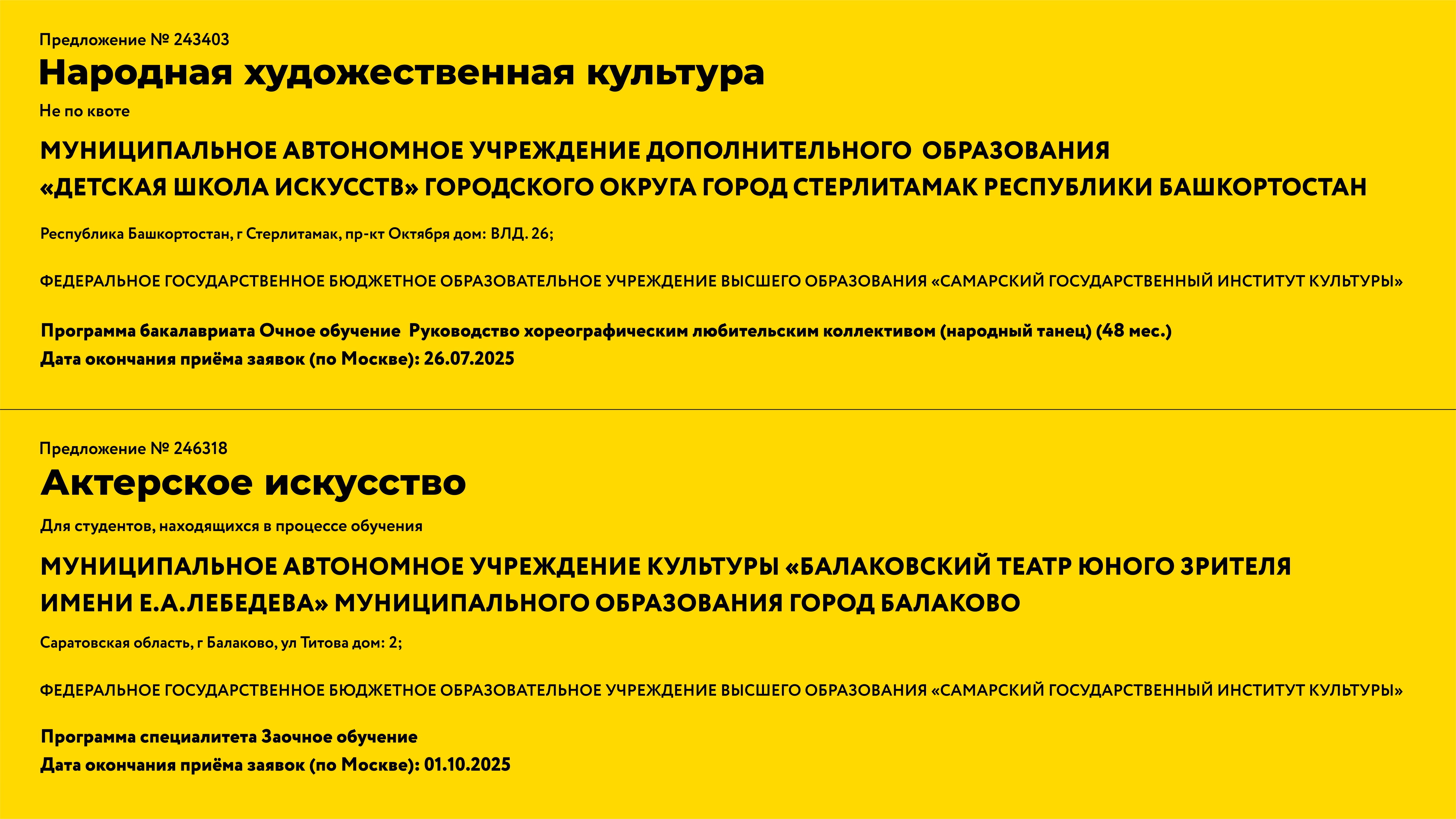 Предложение № 243403

Народная художественная культура

Не по квоте

МУНИЦИПАЛЬНОЕ АВТОНОМНОЕ УЧРЕЖДЕНИЕ ДОПОЛНИТЕЛЬНОГО ОБРАЗОВАНИЯ «ДЕТСКАЯ ШКОЛА ИСКУССТВ» ГОРОДСКОГО ОКРУГА ГОРОД СТЕРЛИТАМАК РЕСПУБЛИКИ БАШКОРТОСТАН

Республика Башкортостан, г Стерлитамак, пр-кт Октября дом: ВЛД. 26;

ФЕДЕРАЛЬНОЕ ГОСУДАРСТВЕННОЕ БЮДЖЕТНОЕ ОБРАЗОВАТЕЛЬНОЕ УЧРЕЖДЕНИЕ ВЫСШЕГО ОБРАЗОВАНИЯ «САМАРСКИЙ ГОСУДАРСТВЕННЫЙ ИНСТИТУТ КУЛЬТУРЫ»

Программа бакалавриата Очное обучение Руководство хореографическим любительским коллективом (народный танец) (48 мес.)
Дата окончания приёма заявок (по Москве): 26.07.2025

Предложение № 246318

Актерское искусство

Для студентов, находящихся в процессе обучения

МУНИЦИПАЛЬНОЕ АВТОНОМНОЕ УЧРЕЖДЕНИЕ КУЛЬТУРЫ «БАЛАКОВСКИЙ ТЕАТР ЮНОГО ЗРИТЕЛЯ ИМЕНИ Е.А.ЛЕБЕДЕВА» МУНИЦИПАЛЬНОГО ОБРАЗОВАНИЯ ГОРОД БАЛАКОВО

Саратовская область, г Балаково, ул Титова дом: 2;

ФЕДЕРАЛЬНОЕ ГОСУДАРСТВЕННОЕ БЮДЖЕТНОЕ ОБРАЗОВАТЕЛЬНОЕ УЧРЕЖДЕНИЕ ВЫСШЕГО ОБРАЗОВАНИЯ «САМАРСКИЙ ГОСУДАРСТВЕННЫЙ ИНСТИТУТ КУЛЬТУРЫ»

Программа специалитета Заочное обучение
Дата окончания приёма заявок (по Москве): 01.10.2025